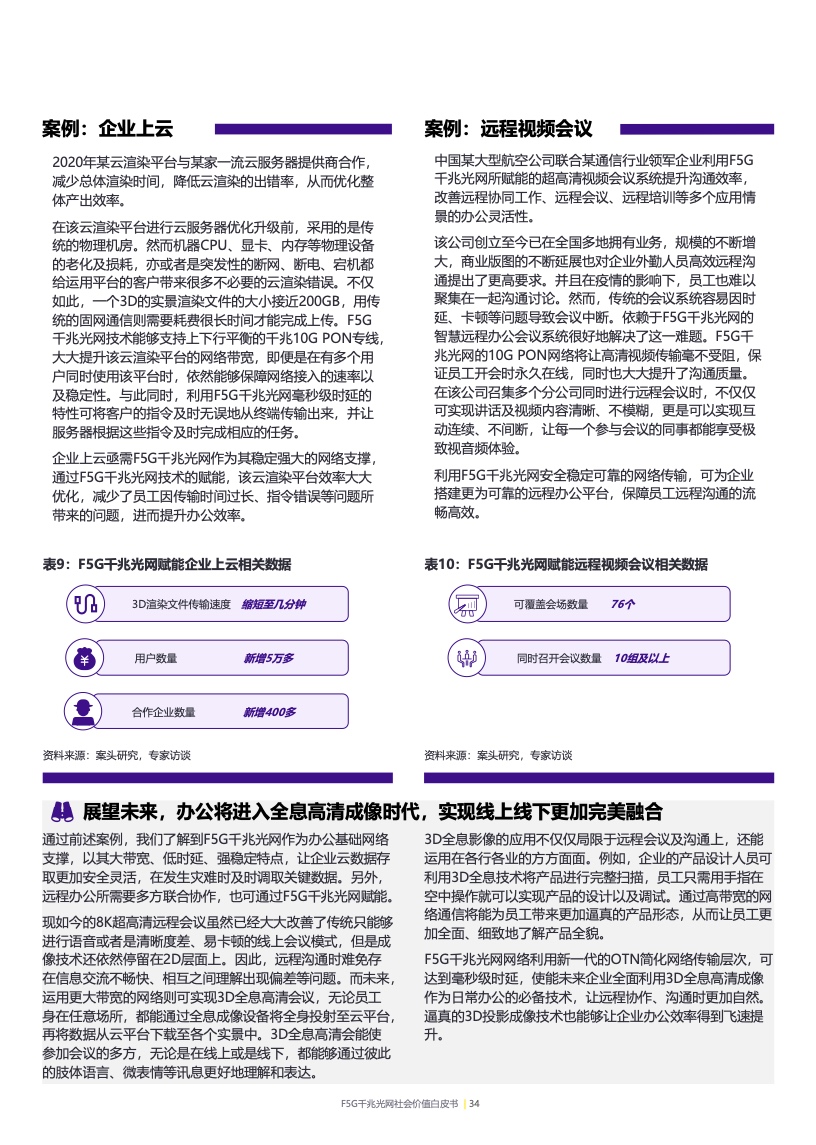 案例：企业上云

2020年某云渲染平台与某家一流云服务器提供商合作，减少总体渲染时间，降低云渲染的出错率，从而优化整体产出效率。

在该云渲染平台进行云服务器优化升级前，采用的是传统的物理机房。然而机器CPU、显卡、内存等物理设备的老化及损耗，亦或者是突发性的断网、断电、宕机都给运用平台的客户带来很多不必要的云渲染错误。不仅如此，一个3D的实景渲染文件的大小接近200GB，用传统的固网通信则需要耗费很长时间才能完成上传。F5G千兆光网技术能够支持上下行平衡的千兆10G PON专线，大大提升该云渲染平台的网络带宽，即便是在有多个用户同时使用该平台时，依然能够保障网络接入的速率以及稳定性。与此同时，利用F5G千兆光网毫秒级时延的特性可将客户的指令及时无误地从终端传输出来，并让服务器根据这些指令及时完成相应的任务。

企业上云亟需F5G千兆光网作为其稳定强大的网络支撑，通过F5G千兆光网技术的赋能，该云渲染平台效率大大优化，减少了员工因传输时间过长、指令错误等问题所带来的问题，进而提升办公效率。

表9：F5G千兆光网赋能企业上云相关数据

3D渲染文件传输速度 缩短至几分钟

用户数量 新增5万多

合作企业数量 新增400多

资料来源：案头研究，专家访谈

案例：远程视频会议

中国某大型航空公司联合某通信行业领军企业利用F5G千兆光网所赋能的超高清视频会议系统提升沟通效率，改善远程协同工作、远程会议、远程培训等多个应用情景的办公灵活性。

该公司创立至今已在全国多地拥有业务，规模的不断增大，商业版图的不断延展也对企业外勤人员高效远程沟通提出了更高要求。并且在疫情的影响下，员工也难以聚集在一起沟通讨论。然而，传统的会议系统容易因时延、卡顿等问题导致会议中断。依赖于F5G千兆光网的智慧远程办公会议系统很好地解决了这一难题。F5G千兆光网的10G PON网络将让高清视频传输毫不受阻，保证员工开会时永久在线，同时也大大提升了沟通质量。在该公司召集多个分公司同时进行远程会议时，不仅仅可实现讲话及视频内容清晰、不模糊，更是可以实现互动连续、不间断，让每一个参与会议的同事都能享受极致视音频体验。

利用F5G千兆光网安全稳定可靠的网络传输，可为企业搭建更为可靠的远程办公平台，保障员工远程沟通的流畅高效。

表10：F5G千兆光网赋能远程视频会议相关数据

可覆盖会场数量 76个

同时召开会议数量 10组及以上

资料来源：案头研究，专家访谈

展望未来，办公将进入全息高清成像时代，实现线上线下更加完美融合

通过前述案例，我们了解到F5G千兆光网作为办公基础网络支撑，以其大带宽、低时延、强稳定特点，让企业云数据存取更加安全灵活，在发生灾难时及时调取关键数据。另外，远程办公所需要多方联合协作，也可通过F5G千兆光网赋能。

现如今的8K超高清远程会议虽然已经大大改善了传统只能够进行语音或者是清晰度差、易卡顿的线上会议模式，但是成像技术还依然停留在2D层面上。因此，远程沟通时难免存在信息交流不畅快、相互之间理解出现偏差等问题。而未来，运用更大带宽的网络则可实现3D全息高清会议，无论员工身在任意场所，都能通过全息成像设备将全身投射至云平台，再将数据从云平台下载至各个实景中。3D全息高清会能使参加会议的多方，无论是在线上或是线下，都能够通过彼此的肢体语言、微表情等讯息更好地理解和表达。

3D全息影像的应用不仅仅局限于远程会议及沟通上，还能运用在各行各业的方方面面。例如，企业的产品设计人员可利用3D全息技术将产品进行完整扫描，员工只需用手指在空中操作就可以实现产品的设计以及调试。通过高带宽的网络通信将能为员工带来更加逼真的产品形态，从而让员工更加全面、细致地了解产品全貌。

F5G千兆光网网络利用新一代的OTN简化网络传输层次，可达到毫秒级时延，使能未来企业全面利用3D全息高清成像作为日常办公的必备技术，让远程协作、沟通时更加自然。逼真的3D投影成像技术也能够让企业办公效率得到飞速提升。

F5G千兆光网社会价值白皮书 | 34